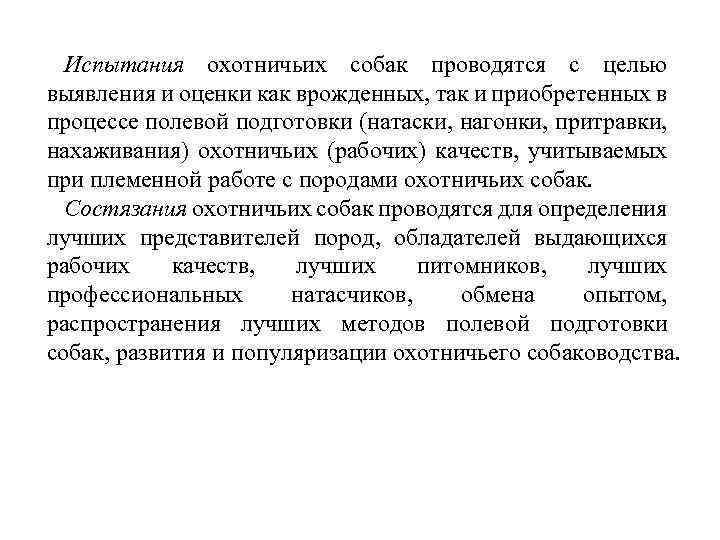 Испытания охотничьих собак проводятся с целью выявления и оценки как врожденных, так и приобретенных в процессе полевой подготовки (натаски, нагонки, притравки, нахаживания) охотничьих (рабочих) качеств, учитываемых при племенной работе с породами охотничьих собак.

Состязания охотничьих собак проводятся для определения лучших представителей пород, обладателей выдающихся рабочих качеств, лучших питомников, лучших профессиональных натасчиков, обмена опытом, распространения лучших методов полевой подготовки собак, развития и популяризации охотничьего собаководства.